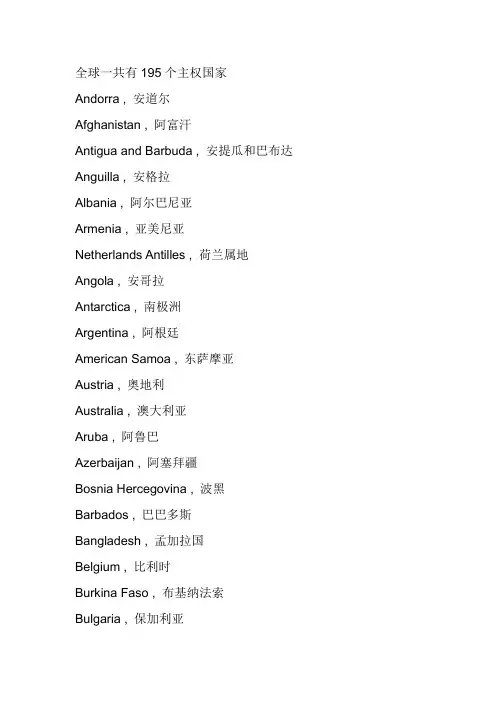 全球一共有 195 个主权国家

Andorra，安道尔

Afghanistan，阿富汗

Antigua and Barbuda，安提瓜和巴布达

Anguilla，安格拉

Albania，阿尔巴尼亚

Armenia，亚美尼亚

Netherlands Antilles，荷兰属地

Angola，安哥拉

Antarctica，南极洲

Argentina，阿根廷

American Samoa，东萨摩亚

Austria，奥地利

Australia，澳大利亚

Aruba，阿鲁巴

Azerbaijan，阿塞拜疆

Bosnia Hercegovina，波黑

Barbados，巴巴多斯

Bangladesh，孟加拉国

Belgium，比利时

Burkina Faso，布基纳法索

Bulgaria，保加利亚